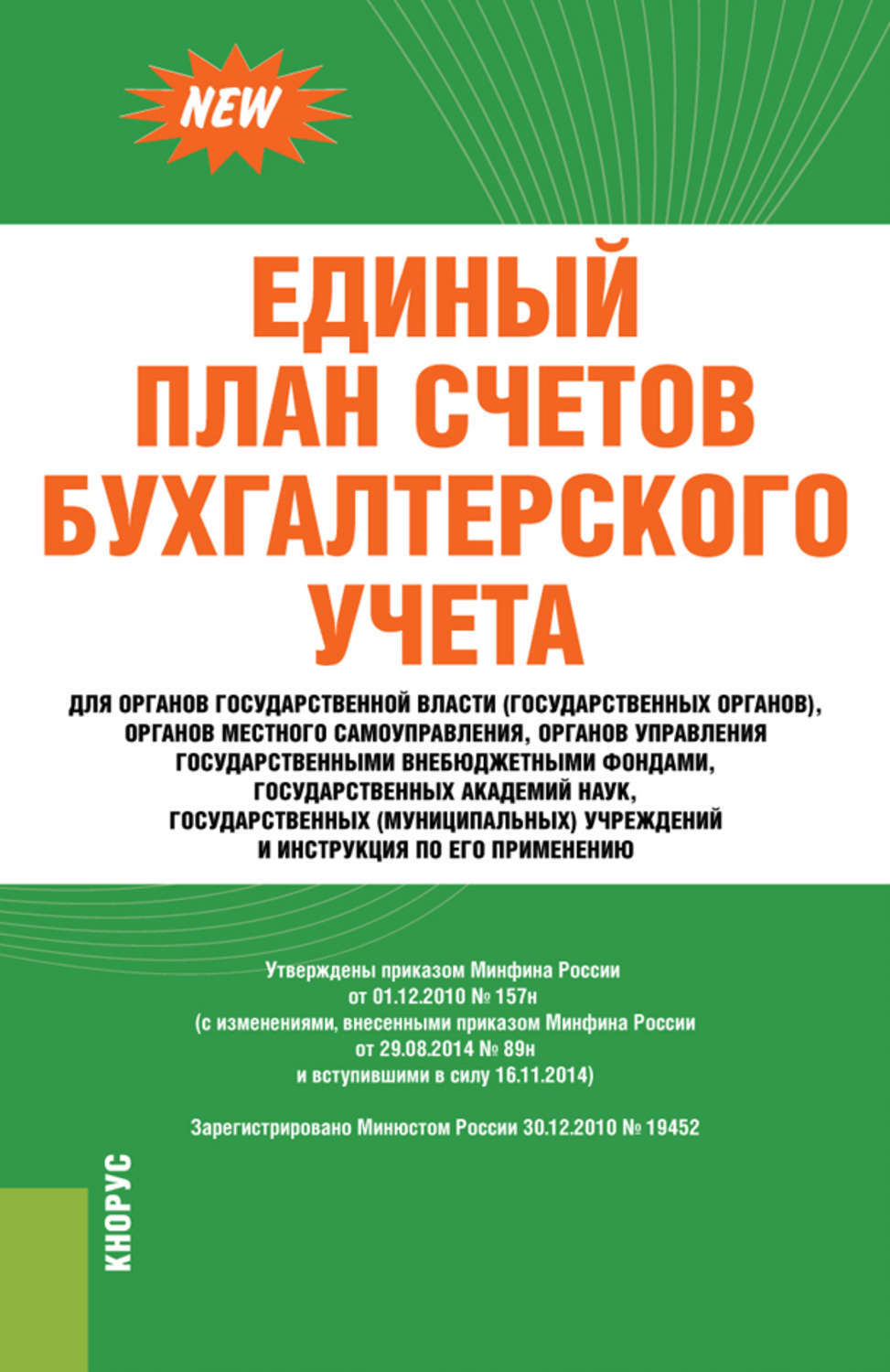 NEW

ЕДИНЫЙ ПЛАН СЧЕТОВ БУХГАЛТЕРСКОГО УЧЕТА

ДЛЯ ОРГАНОВ ГОСУДАРСТВЕННОЙ ВЛАСТИ (ГОСУДАРСТВЕННЫХ ОРГАНОВ), ОРГАНОВ МЕСТНОГО САМОУПРАВЛЕНИЯ, ОРГАНОВ УПРАВЛЕНИЯ ГОСУДАРСТВЕННЫМИ ВНЕБЮДЖЕТНЫМИ ФОНДАМИ, ГОСУДАРСТВЕННЫХ АКАДЕМИЙ НАУК, ГОСУДАРСТВЕННЫХ (МУНИЦИПАЛЬНЫХ) УЧРЕЖДЕНИЙ И ИНСТРУКЦИЯ ПО ЕГО ПРИМЕНЕНИЮ

Утверждены приказом Минфина России от 01.12.2010 № 157н (с изменениями, внесенными приказом Минфина России от 29.08.2014 № 89н и вступившими в силу 16.11.2014)

Зарегистрировано Минюстом России 30.12.2010 № 19452

КНОРУС